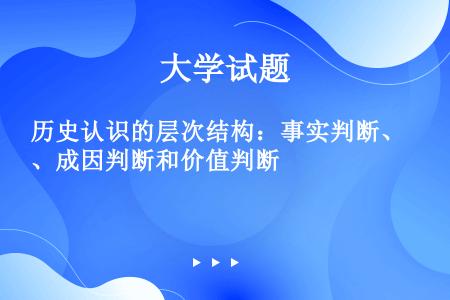 大学试题

历史认识的层次结构：事实判断、、成因判断和价值判断

▶ ▶ ▶